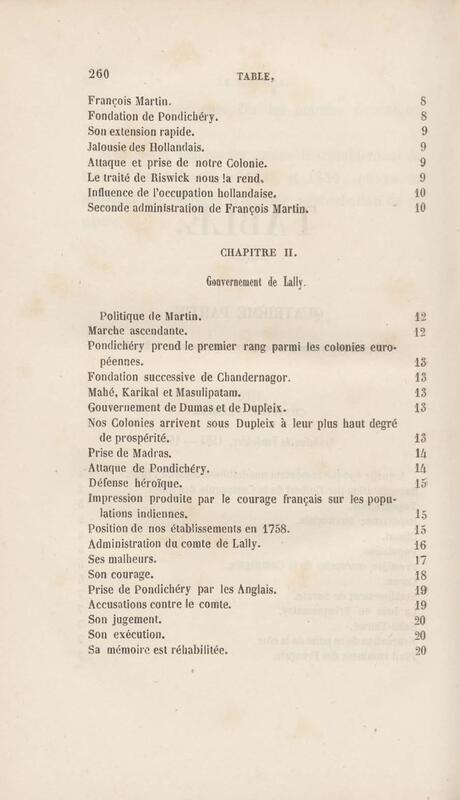 260 TABLE.

François Martin. 8
Fondation de Pondichéry. 8
Son extension rapide. 9
Jalousie des Hollandais. 9
Attaque et prise de notre Colonie. 9
Le traité de Riswick nous la rend. 9
Influence de l'occupation hollandaise. 10
Seconde administration de François Martin. 10

CHAPITRE II.

Gouvernement de Lally.

Politique de Martin. 12
Marche ascendante. 12
Pondichéry prend le premier rang parmi les colonies européennes. 13
Fondation successive de Chandernagor. 13
Mahé, Karikal et Masulipatam. 13
Gouvernement de Dumas et de Dupleix. 13
Nos Colonies arrivent sous Dupleix à leur plus haut degré de prospérité. 13
Prise de Madras. 14
Attaque de Pondichéry. 14
Défense héroïque. 15
Impression produite par le courage français sur les populations indiennes. 15
Position de nos établissements en 1758. 15
Administration du comte de Lally. 16
Ses malheurs. 17
Son courage. 18
Prise de Pondichéry par les Anglais. 19
Accusations contre le comte. 19
Son jugement. 20
Son exécution. 20
Sa mémoire est réhabilitée. 20